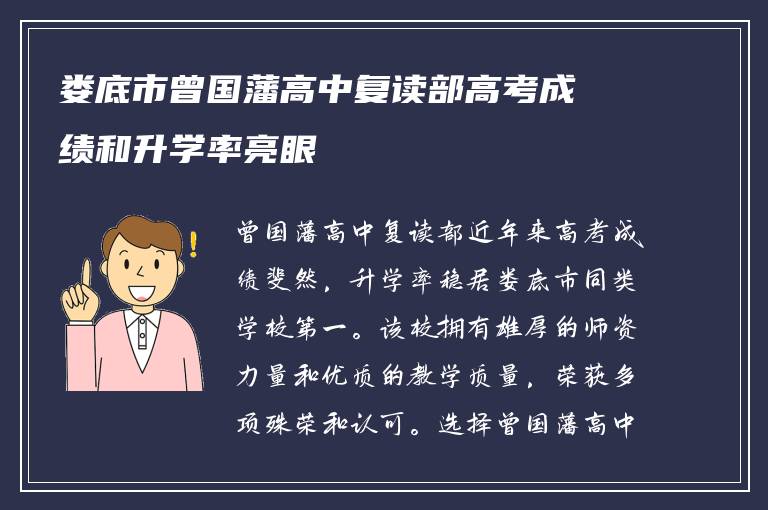 娄底市曾国藩高中复读部高考成绩和升学率亮眼

曾国藩高中复读部近年来高考成绩斐然，升学率稳居娄底市同类学校第一。该校拥有雄厚的师资力量和优质的教学质量，荣获多项殊荣和认可。选择曾国藩高中